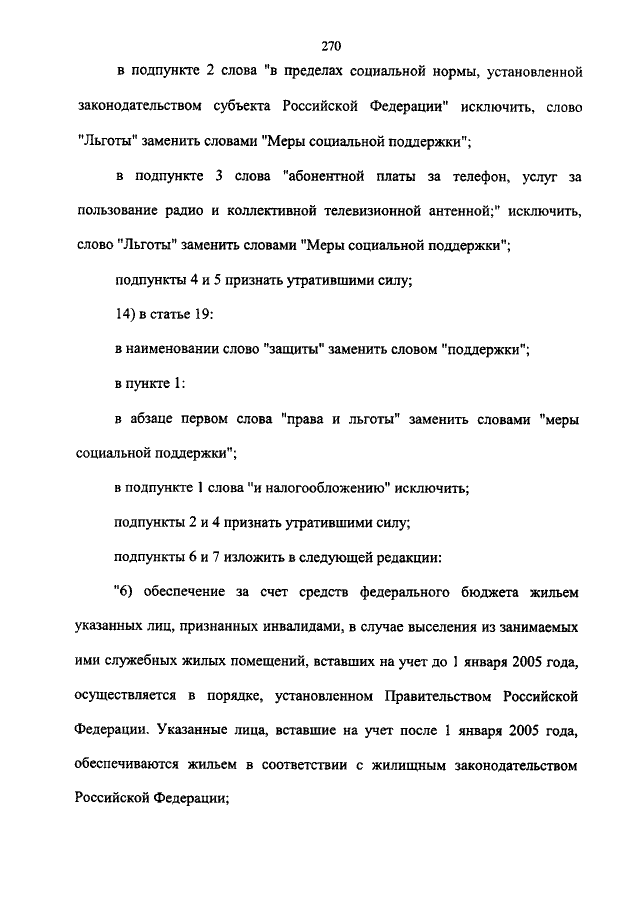 270

в подпункте 2 слова "в пределах социальной нормы, установленной законодательством субъекта Российской Федерации" исключить, слово "Льготы" заменить словами "Меры социальной поддержки";

в подпункте 3 слова "абонентной платы за телефон, услуг за пользование радио и коллективной телевизионной антенной;" исключить, слово "Льготы" заменить словами "Меры социальной поддержки";

подпункты 4 и 5 признать утратившими силу;

14) в статье 19:

в наименовании слово "защиты" заменить словом "поддержки";

в пункте 1:

в абзаце первом слова "права и льготы" заменить словами "меры социальной поддержки";

в подпункте 1 слова "и налогообложению" исключить;

подпункты 2 и 4 признать утратившими силу;

подпункты 6 и 7 изложить в следующей редакции:

"6) обеспечение за счет средств федерального бюджета жильем указанных лиц, признанных инвалидами, в случае выселения из занимаемых ими служебных жилых помещений, вставших на учет до 1 января 2005 года, осуществляется в порядке, установленном Правительством Российской Федерации. Указанные лица, вставшие на учет после 1 января 2005 года, обеспечиваются жильем в соответствии с жилищным законодательством Российской Федерации;